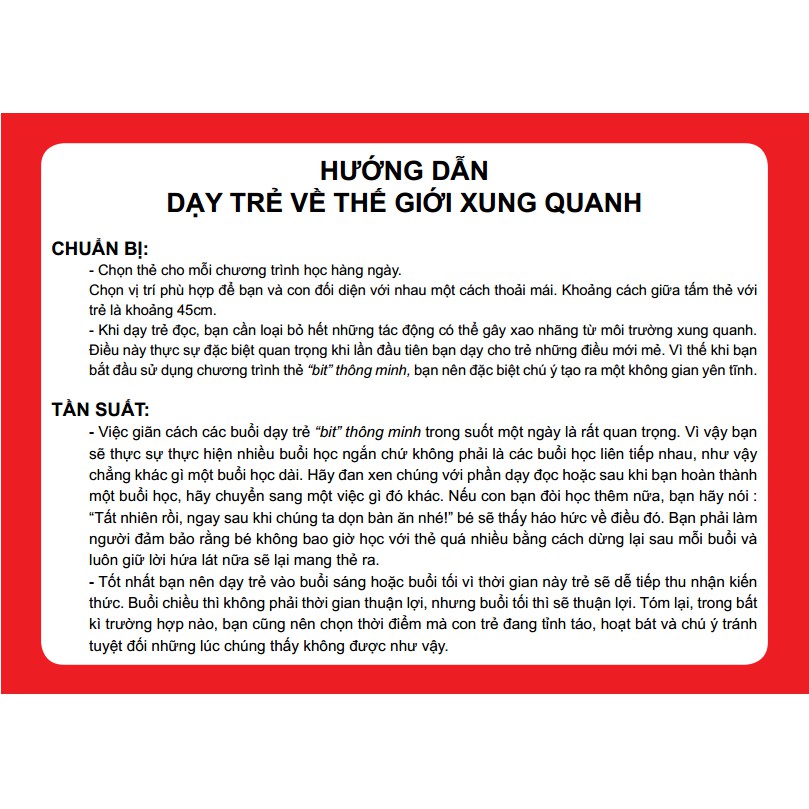 HƯỚNG DẪN
DẠY TRẺ VỀ THẾ GIỚI XUNG QUANH

CHUẨN BỊ:
- Chọn thẻ cho mỗi chương trình học hàng ngày.
Chọn vị trí phù hợp để bạn và con đối diện với nhau một cách thoải mái. Khoảng cách giữa tấm thẻ với trẻ là khoảng 45cm.
- Khi dạy trẻ đọc, bạn cần loại bỏ hết những tác động có thể gây xao nhãng từ môi trường xung quanh. Điều này thực sự đặc biệt quan trọng khi lần đầu tiên bạn dạy cho trẻ những điều mới mẻ. Vì thế khi bạn bắt đầu sử dụng chương trình thẻ "bit" thông minh, bạn nên đặc biệt chú ý tạo ra một không gian yên tĩnh.

TẦN SUẤT:
- Việc giãn cách các buổi dạy trẻ "bit" thông minh trong suốt một ngày là rất quan trọng. Vì vậy bạn sẽ thực sự thực hiện nhiều buổi học ngắn chứ không phải là các buổi học liên tiếp nhau, như vậy chẳng khác gì một buổi học dài. Hãy đan xen chúng với phần dạy đọc hoặc sau khi bạn hoàn thành một buổi học, hãy chuyển sang một việc gì đó khác. Nếu con bạn đòi học thêm nữa, bạn hãy nói : "Tất nhiên rồi, ngay sau khi chúng ta dọn bàn ăn nhé!" bé sẽ thấy háo hức về điều đó. Bạn phải làm người đảm bảo rằng bé không bao giờ học với thẻ quá nhiều bằng cách dừng lại sau mỗi buổi và luôn giữ lời hứa lát nữa sẽ lại mang thẻ ra.
- Tốt nhất bạn nên dạy trẻ vào buổi sáng hoặc buổi tối vì thời gian này trẻ sẽ dễ tiếp thu nhận kiến thức. Buổi chiều thì không phải thời gian thuận lợi, nhưng buổi tối thì sẽ thuận lợi. Tóm lại, trong bất kì trường hợp nào, bạn cũng nên chọn thời điểm mà con trẻ đang tỉnh táo, hoạt bát và chú ý tránh tuyệt đối những lúc chúng thấy không được như vậy.